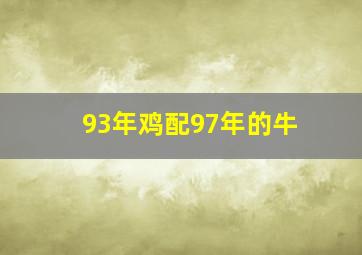 93年鸡配97年的牛